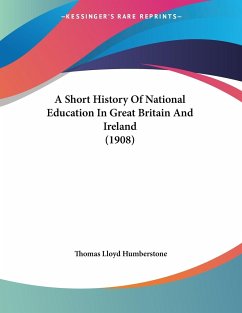 —KESSINGER'S RARE REPRINTS—

A Short History Of National Education In Great Britain And Ireland
(1908)

Thomas Lloyd Humberstone